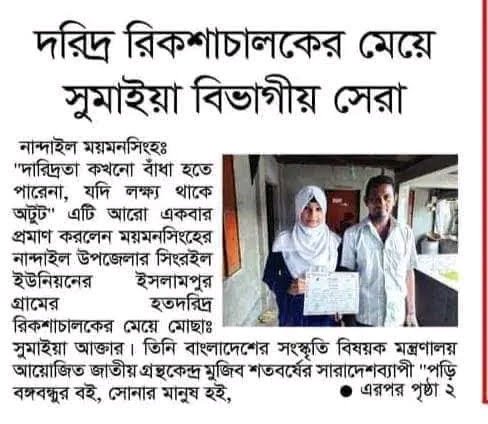 দরিদ্র রিকশাচালকের মেয়ে সুমাইয়া বিভাগীয় সেরা

নান্দাইল ময়মনসিংহঃ "দারিদ্রতা কখনো বাঁধা হতে পারেনা, যদি লক্ষ্য থাকে অটুট" এটি আরো একবার প্রমাণ করলেন ময়মনসিংহের নান্দাইল উপজেলার সিংরইল ইউনিয়নের ইসলামপুর গ্রামের হতদরিদ্র রিকশাচালকের মেয়ে মোছাঃ সুমাইয়া আক্তার। তিনি বাংলাদেশের সংস্কৃতি বিষয়ক মন্ত্রণালয় আয়োজিত জাতীয় গ্রন্থকেন্দ্র মুজিব শতবর্ষের সারাদেশব্যাপী "পড়ি বঙ্গবন্ধুর বই, সোনার মানুষ হই,

● এরপর পৃষ্ঠা ২